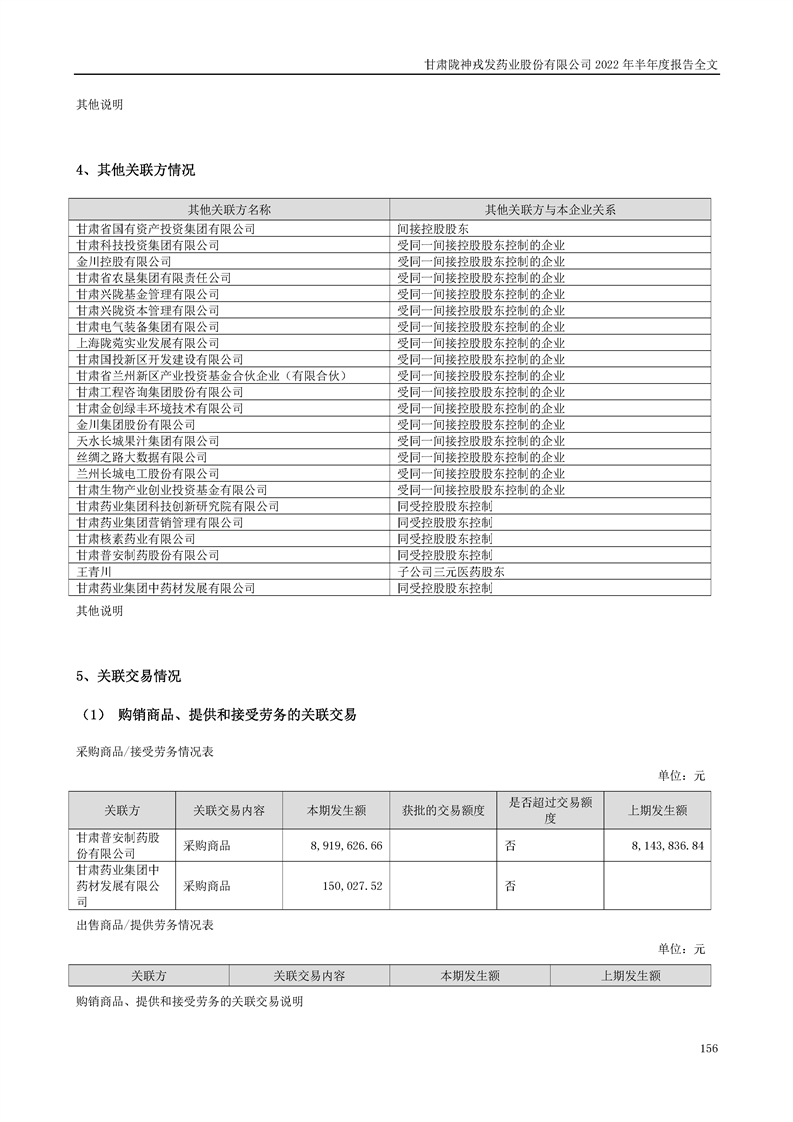 甘肃陇神戎发药业股份有限公司 2022 年半年度报告全文

其他说明

4、其他关联方情况

| 其他关联方名称 | 其他关联方与本企业关系 |
|---|---|
| 甘肃省国有资产投资集团有限公司 | 间接控股股东 |
| 甘肃科技投资集团有限公司 | 受同一间接控股股东控制的企业 |
| 金川控股有限公司 | 受同一间接控股股东控制的企业 |
| 甘肃省农垦集团有限责任公司 | 受同一间接控股股东控制的企业 |
| 甘肃兴陇基金管理有限公司 | 受同一间接控股股东控制的企业 |
| 甘肃兴陇资本管理有限公司 | 受同一间接控股股东控制的企业 |
| 甘肃电气装备集团有限公司 | 受同一间接控股股东控制的企业 |
| 上海陇菀实业发展有限公司 | 受同一间接控股股东控制的企业 |
| 甘肃国投新区开发建设有限公司 | 受同一间接控股股东控制的企业 |
| 甘肃省兰州新区产业投资基金合伙企业（有限合伙） | 受同一间接控股股东控制的企业 |
| 甘肃工程咨询集团股份有限公司 | 受同一间接控股股东控制的企业 |
| 甘肃金创绿丰环境技术有限公司 | 受同一间接控股股东控制的企业 |
| 金川集团股份有限公司 | 受同一间接控股股东控制的企业 |
| 天水长城果汁集团有限公司 | 受同一间接控股股东控制的企业 |
| 丝绸之路大数据有限公司 | 受同一间接控股股东控制的企业 |
| 兰州长城电工股份有限公司 | 受同一间接控股股东控制的企业 |
| 甘肃生物产业创业投资基金有限公司 | 受同一间接控股股东控制的企业 |
| 甘肃药业集团科技创新研究院有限公司 | 同受控股股东控制 |
| 甘肃药业集团营销管理有限公司 | 同受控股股东控制 |
| 甘肃核素药业有限公司 | 同受控股股东控制 |
| 甘肃普安制药股份有限公司 | 同受控股股东控制 |
| 王青川 | 子公司三元医药股东 |
| 甘肃药业集团中药材发展有限公司 | 同受控股股东控制 |

其他说明

5、关联交易情况

（1） 购销商品、提供和接受劳务的关联交易

采购商品/接受劳务情况表

单位：元

| 关联方 | 关联交易内容 | 本期发生额 | 获批的交易额度 | 是否超过交易额度 | 上期发生额 |
|---|---|---|---|---|---|
| 甘肃普安制药股份有限公司 | 采购商品 | 8,919,626.66 | | 否 | 8,143,836.84 |
| 甘肃药业集团中药材发展有限公司 | 采购商品 | 150,027.52 | | 否 | |

出售商品/提供劳务情况表

单位：元

| 关联方 | 关联交易内容 | 本期发生额 | 上期发生额 |
|---|---|---|---|

购销商品、提供和接受劳务的关联交易说明

156